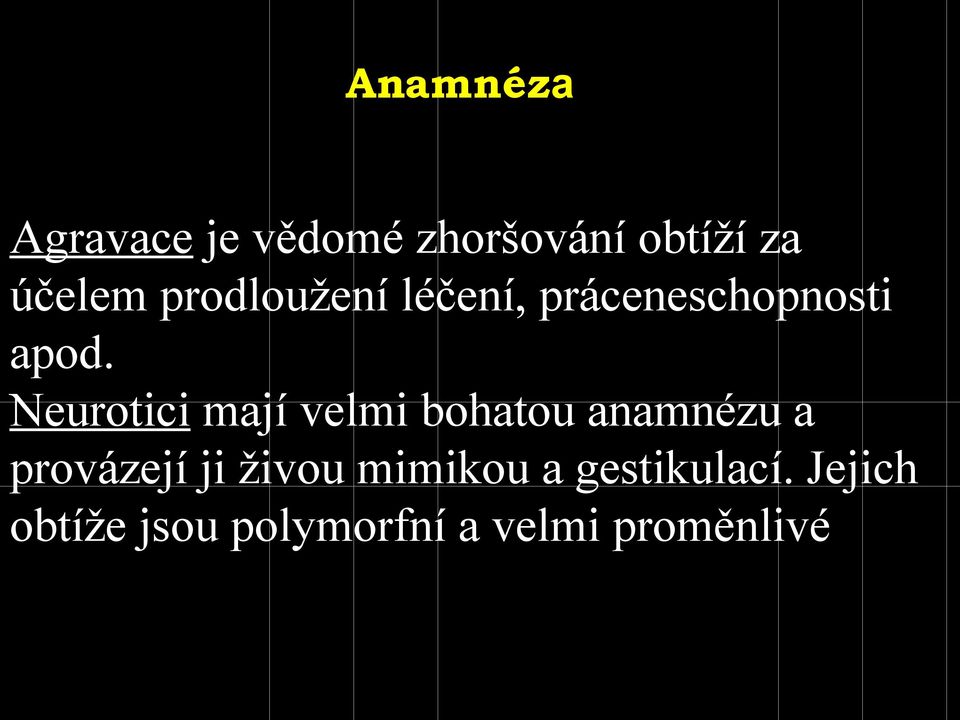 Anamnéza

Agravace je vědomé zhoršování obtíží za účelem prodloužení léčení, práceneschopnosti apod.
Neurotici mají velmi bohatou anamnézu a provázejí ji živou mimikou a gestikulací. Jejich obtíže jsou polymorfní a velmi proměnlivé